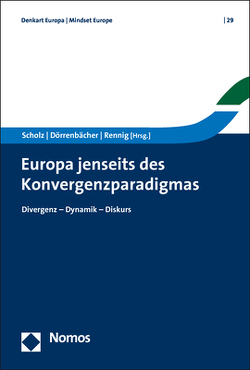 Denkart Europa | Mindset Europe

| 29

Scholz | Dörrenbächer | Rennig [Hrsg.]

Europa jenseits des Konvergenzparadigmas

Divergenz – Dynamik – Diskurs

Nomos